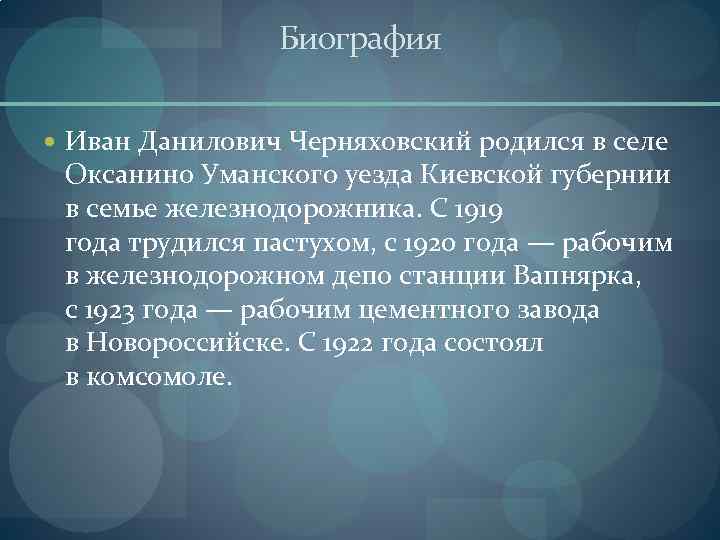 Биография

Иван Данилович Черняховский родился в селе Оксанино Уманского уезда Киевской губернии в семье железнодорожника. С 1919 года трудился пастухом, с 1920 года — рабочим в железнодорожном депо станции Вапнярка, с 1923 года — рабочим цементного завода в Новороссийске. С 1922 года состоял в комсомоле.